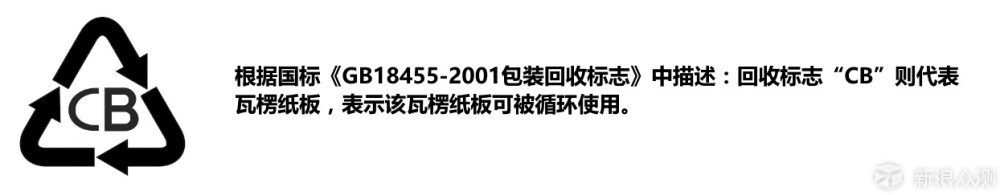 CB

根据国标《GB18455-2001包装回收标志》中描述：回收标志“CB”则代表瓦楞纸板，表示该瓦楞纸板可被循环使用。

新浪众测